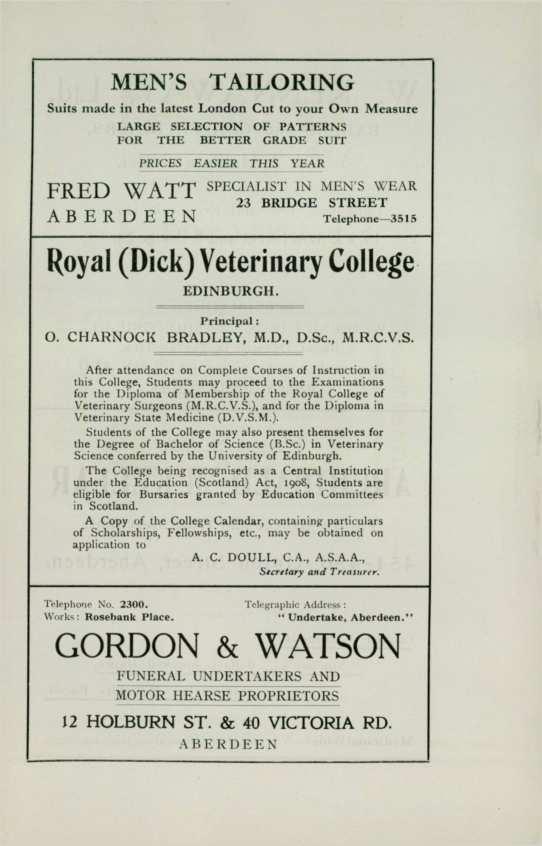 MEN'S TAILORING

Suits made in the latest London Cut to your Own Measure

LARGE SELECTION OF PATTERNS FOR THE BETTER GRADE SUIT

PRICES EASIER THIS YEAR

FRED WATT
ABERDEEN

SPECIALIST IN MEN'S WEAR
23 BRIDGE STREET
Telephone—3515

Royal (Dick) Veterinary College

EDINBURGH.

Principal:
O. CHARNOCK BRADLEY, M.D., D.Sc., M.R.C.V.S.

After attendance on Complete Courses of Instruction in this College, Students may proceed to the Examinations for the Diploma of Membership of the Royal College of Veterinary Surgeons (M.R.C.V.S.), and for the Diploma in Veterinary State Medicine (D.V.S.M.).

Students of the College may also present themselves for the Degree of Bachelor of Science (B.Sc.) in Veterinary Science conferred by the University of Edinburgh.

The College being recognised as a Central Institution under the Education (Scotland) Act, 1908, Students are eligible for Bursaries granted by Education Committees in Scotland.

A Copy of the College Calendar, containing particulars of Scholarships, Fellowships, etc., may be obtained on application to

A. C. DOULL, C.A., A.S.A.A.,
Secretary and Treasurer.

Telephone No. 2300.
Works: Rosebank Place.

Telegraphic Address:
"Undertake, Aberdeen."

GORDON & WATSON

FUNERAL UNDERTAKERS AND
MOTOR HEARSE PROPRIETORS

12 HOLBURN ST. & 40 VICTORIA RD.
ABERDEEN